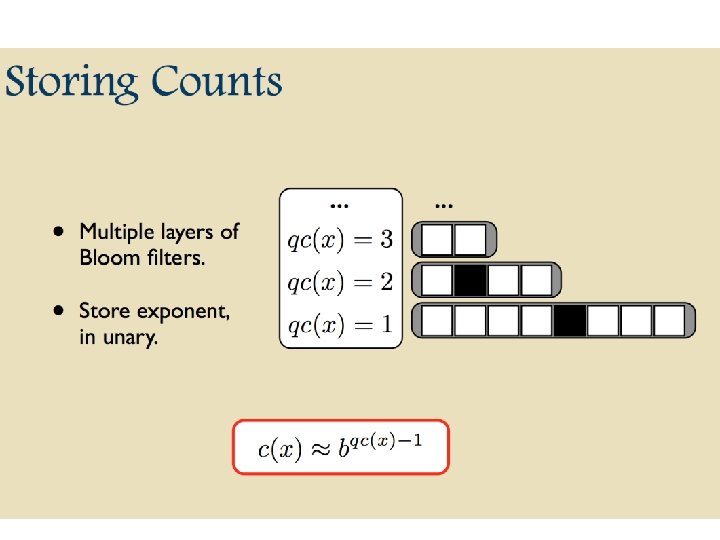 Storing Counts

• Multiple layers of Bloom filters.

• Store exponent, in unary.

...
$qc(x) = 3$
$qc(x) = 2$
$qc(x) = 1$

...

$c(x) \approx b^{qc(x)-1}$